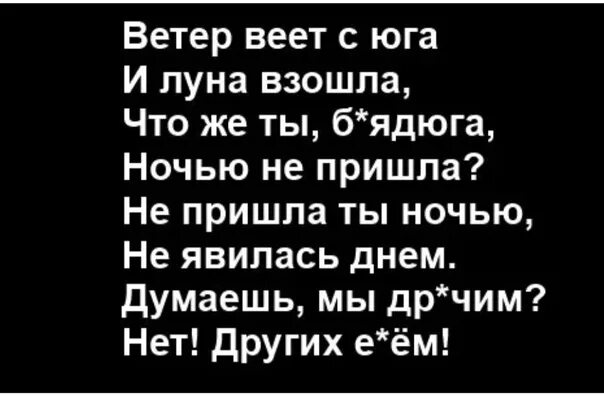 Ветер веет с юга
И луна взошла,
Что же ты, б*ядюга,
Ночью не пришла?
Не пришла ты ночью,
Не явилась днем.
Думаешь, мы др*чим?
Нет! Других е*ём!